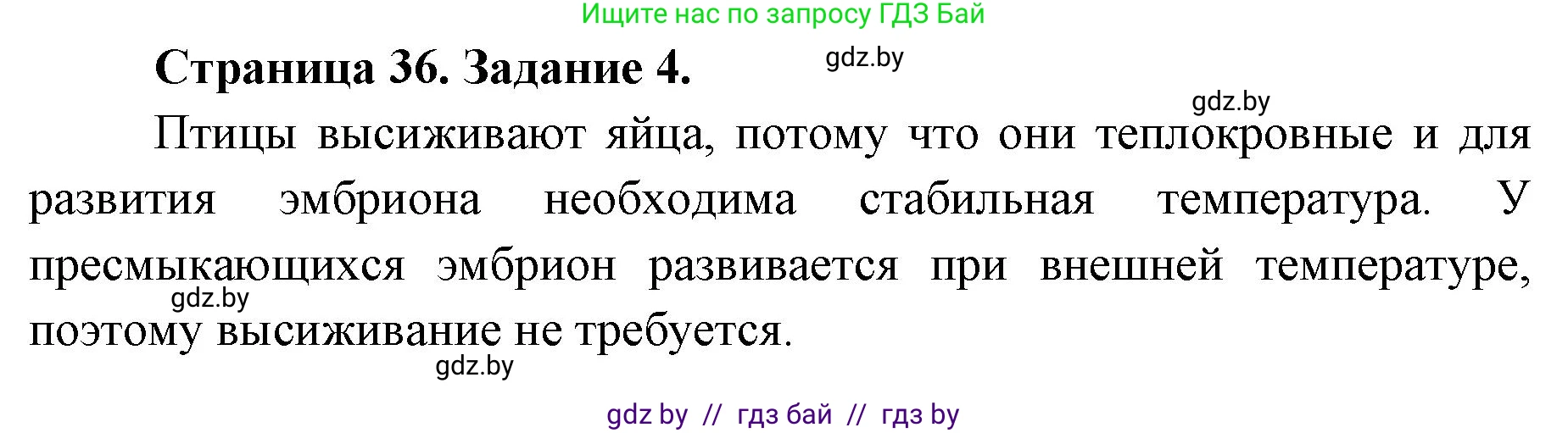 Ищите нас по запросу ГДЗ Бай

Страница 36. Задание 4.

gdz.by

gdz.by

Птицы высиживают яйца, потому что они теплокровные и для развития эмбриона необходима стабильная температура. У пресмыкающихся эмбрион развивается при внешней температуре, поэтому высиживание не требуется.

gdz.by

gdz.by

gdz by // гдз бай // гдз by